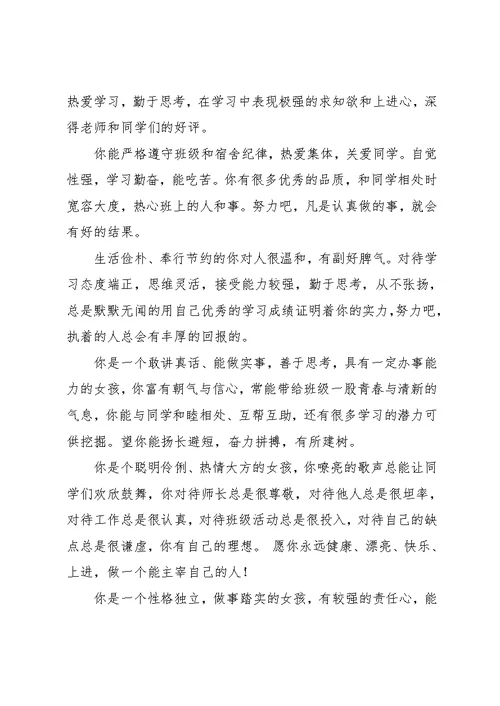 热爱学习，勤于思考，在学习中表现极强的求知欲和上进心，深得老师和同学们的好评。

你能严格遵守班级和宿舍纪律，热爱集体，关爱同学。自觉性强，学习勤奋，能吃苦。你有很多优秀的品质，和同学相处时宽容大度，热心班上的人和事。努力吧，凡是认真做的事，就会有好的结果。

生活俭朴、奉行节约的你对人很温和，有副好脾气。对待学习态度端正，思维灵活，接受能力较强，勤于思考，从不张扬，总是默默无闻的用自己优秀的学习成绩证明着你的实力，努力吧，执着的人总会有丰厚的回报的。

你是一个敢讲真话、能做实事，善于思考，具有一定办事能力的女孩，你富有朝气与信心，常能带给班级一股青春与清新的气息，你能与同学和睦相处、互帮互助，还有很多学习的潜力可供挖掘。望你能扬长避短，奋力拼搏，有所建树。

你是个聪明伶俐、热情大方的女孩，你嘹亮的歌声总能让同学们欢欣鼓舞，你对待师长总是很尊敬，对待他人总是很坦率，对待工作总是很认真，对待班级活动总是很投入，对待自己的缺点总是很谦虚，你有自己的理想。 愿你永远健康、漂亮、快乐、上进，做一个能主宰自己的人！

你是一个性格独立，做事踏实的女孩，有较强的责任心，能